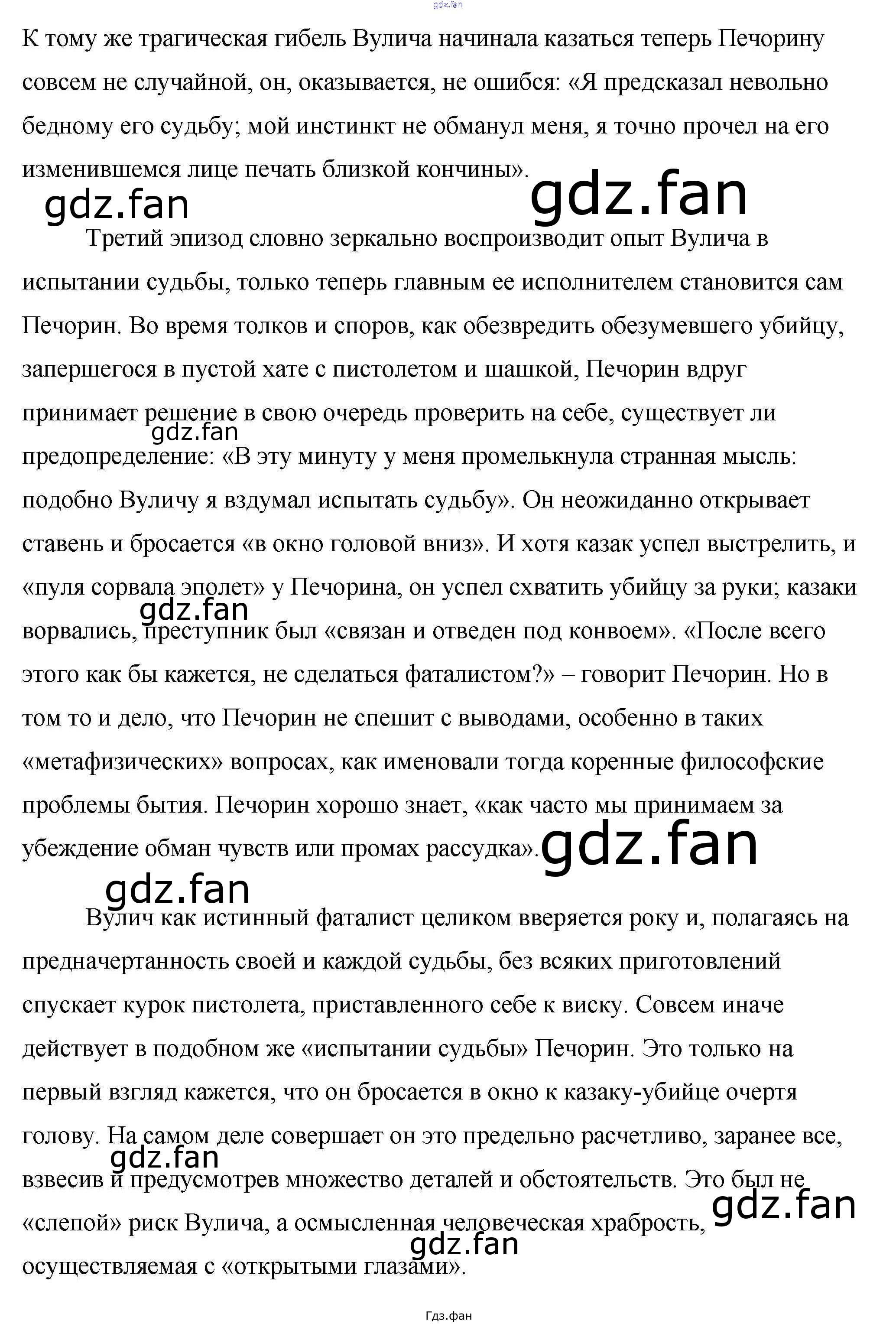 gdz.fan

К тому же трагическая гибель Вулича начинала казаться теперь Печорину совсем не случайной, он, оказывается, не ошибся: «Я предсказал невольно бедному его судьбу; мой инстинкт не обманул меня, я точно прочел на его изменившемся лице печать близкой кончины».

gdz.fan gdz.fan

Третий эпизод словно зеркально воспроизводит опыт Вулича в испытании судьбы, только теперь главным ее исполнителем становится сам Печорин. Во время толков и споров, как обезвредить обезумевшего убийцу, запершегося в пустой хате с пистолетом и шашкой, Печорин вдруг принимает решение в свою очередь проверить на себе, существует ли предопределение: «В эту минуту у меня промелькнула странная мысль: подобно Вуличу я вздумал испытать судьбу». Он неожиданно открывает ставень и бросается «в окно головой вниз». И хотя казак успел выстрелить, и «пуля сорвала эполет» у Печорина, он успел схватить убийцу за руки; казаки ворвались, преступник был «связан и отведен под конвоем». «После всего этого как бы кажется, не сделаться фаталистом?» – говорит Печорин. Но в том то и дело, что Печорин не спешит с выводами, особенно в таких «метафизических» вопросах, как именовали тогда коренные философские проблемы бытия. Печорин хорошо знает, «как часто мы принимаем за убеждение обман чувств или промах рассудка».

gdz.fan gdz.fan gdz.fan gdz.fan

Вулич как истинный фаталист целиком вверяется року и, полагаясь на предначертанность своей и каждой судьбы, без всяких приготовлений спускает курок пистолета, приставленного себе к виску. Совсем иначе действует в подобном же «испытании судьбы» Печорин. Это только на первый взгляд кажется, что он бросается в окно к казаку-убийце очертя голову. На самом деле совершает он это предельно расчетливо, заранее все, взвесив и предусмотрев множество деталей и обстоятельств. Это был не «слепой» риск Вулича, а осмысленная человеческая храбрость, осуществляемая с «открытыми глазами».

gdz.fan gdz.fan gdz.fan

Гдз.фан